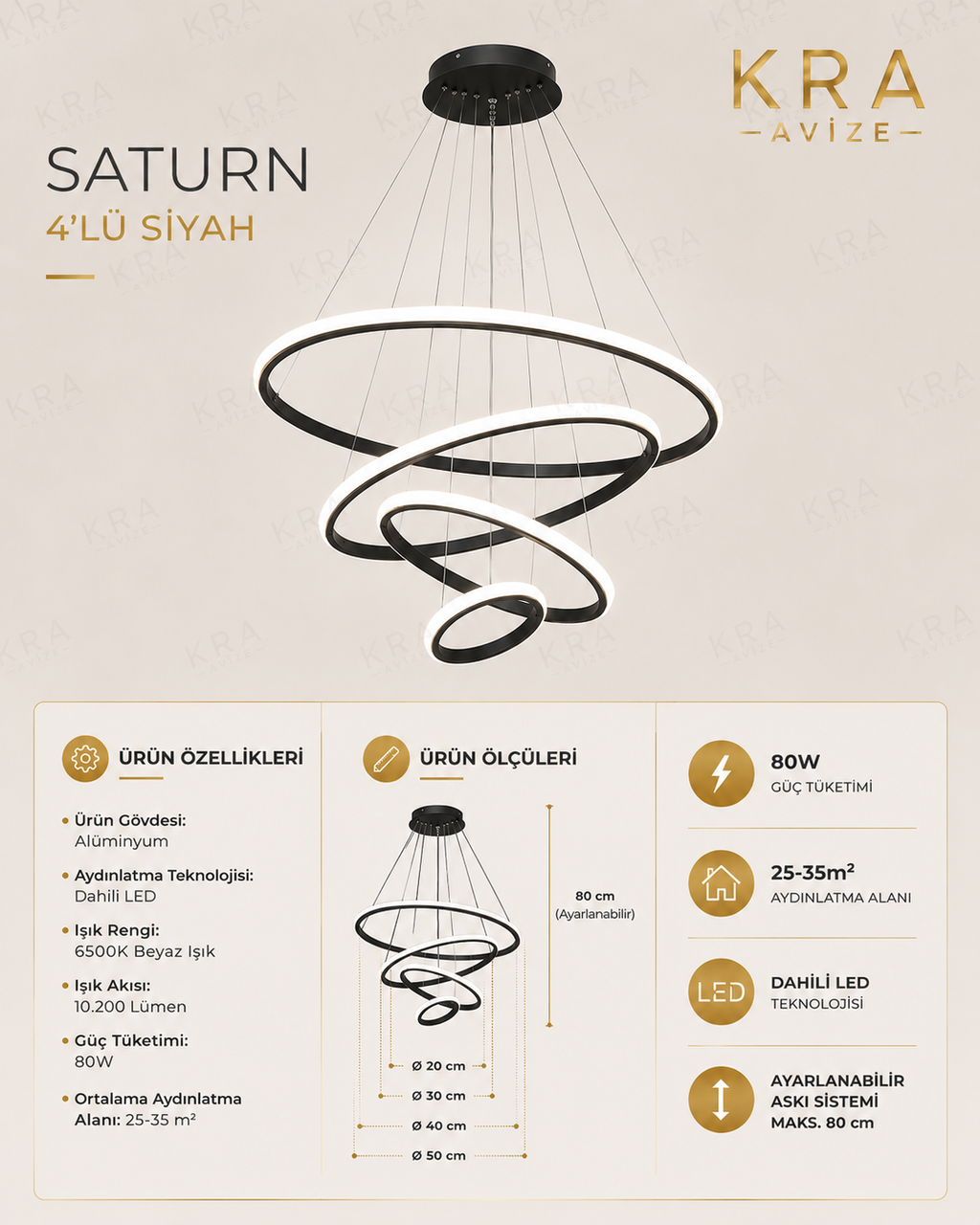 KRA
AVİZE

SATURN
4'LÜ SİYAH

ÜRÜN ÖZELLİKLERİ

• Ürün Gövdesi: Alüminyum
• Aydınlatma Teknolojisi: Dahili LED
• Işık Rengi: 6500K Beyaz Işık
• Işık Akısı: 10.200 Lümen
• Güç Tüketimi: 80W
• Ortalama Aydınlatma Alanı: 25-35 m²

ÜRÜN ÖLÇÜLERİ

80 cm
(Ayarlanabilir)

Ø 20 cm
Ø 30 cm
Ø 40 cm
Ø 50 cm

80W
GÜÇ TÜKETİMİ

25-35m²
AYDINLATMA ALANI

LED
DAHİLİ LED
TEKNOLOJİSİ

AYARLANABİLİR
ASKI SİSTEMİ
MAKS. 80 cm